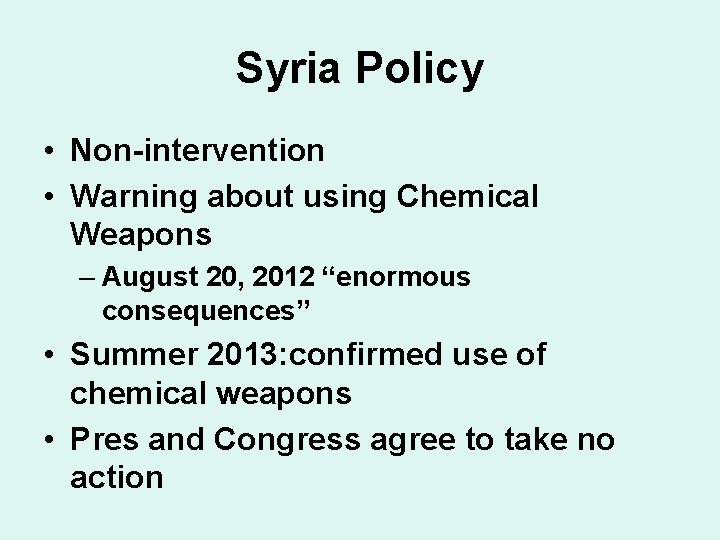 Syria Policy

• Non-intervention
• Warning about using Chemical Weapons
– August 20, 2012 “enormous consequences”
• Summer 2013:confirmed use of chemical weapons
• Pres and Congress agree to take no action